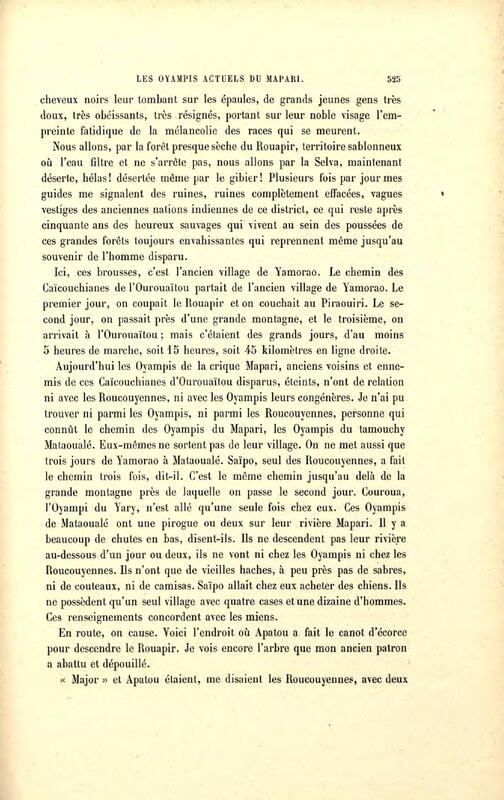 LES OYAMPIS ACTUELS DU MAPARI. 525

cheveux noirs leur tombant sur les épaules, de grands jeunes gens très doux, très obéissants, très résignés, portant sur leur noble visage l'empreinte fatidique de la mélancolie des races qui se meurent.

Nous allons, par la forêt presque sèche du Rouapir, territoire sablonneux où l'eau filtre et ne s'arrête pas, nous allons par la Selva, maintenant déserte, hélas! désertée même par le gibier! Plusieurs fois par jour mes guides me signalent des ruines, ruines complètement effacées, vagues vestiges des anciennes nations indiennes de ce district, ce qui reste après cinquante ans des heureux sauvages qui vivent au sein des poussées de ces grandes forêts toujours envahissantes qui reprennent même jusqu'au souvenir de l'homme disparu.

Ici, ces brousses, c'est l'ancien village de Yamorao. Le chemin des Caïcouchianes de l'Ourouaïtou partait de l'ancien village de Yamorao. Le premier jour, on coupait le Rouapir et on couchait au Piraouiri. Le second jour, on passait près d'une grande montagne, et le troisième, on arrivait à l'Ourouaïtou; mais c'étaient des grands jours, d'au moins 5 heures de marche, soit 15 heures, soit 45 kilomètres en ligne droite.

Aujourd'hui les Oyampis de la crique Mapari, anciens voisins et ennemis de ces Caïcouchianes d'Ourouaïtou disparus, éteints, n'ont de relation ni avec les Roucouyennes, ni avec les Oyampis leurs congénères. Je n'ai pu trouver ni parmi les Oyampis, ni parmi les Roucouyennes, personne qui connût le chemin des Oyampis du Mapari, les Oyampis du tamouchy Mataoualé. Eux-mêmes ne sortent pas de leur village. On ne met aussi que trois jours de Yamorao à Mataoualé. Saïpo, seul des Roucouyennes, a fait le chemin trois fois, dit-il. C'est le même chemin jusqu'au delà de la grande montagne près de laquelle on passe le second jour. Couroua, l'Oyampi du Yary, n'est allé qu'une seule fois chez eux. Ces Oyampis de Mataoualé ont une pirogue ou deux sur leur rivière Mapari. Il y a beaucoup de chutes en bas, disent-ils. Ils ne descendent pas leur rivière au-dessous d'un jour ou deux, ils ne vont ni chez les Oyampis ni chez les Roucouyennes. Ils n'ont que de vieilles haches, à peu près pas de sabres, ni de couteaux, ni de camisas. Saïpo allait chez eux acheter des chiens. Ils ne possèdent qu'un seul village avec quatre cases et une dizaine d'hommes. Ces renseignements concordent avec les miens.

En route, on cause. Voici l'endroit où Apatou a fait le canot d'écorce pour descendre le Rouapir. Je vois encore l'arbre que mon ancien patron a abattu et dépouillé.

« Major » et Apatou étaient, me disaient les Roucouyennes, avec deux